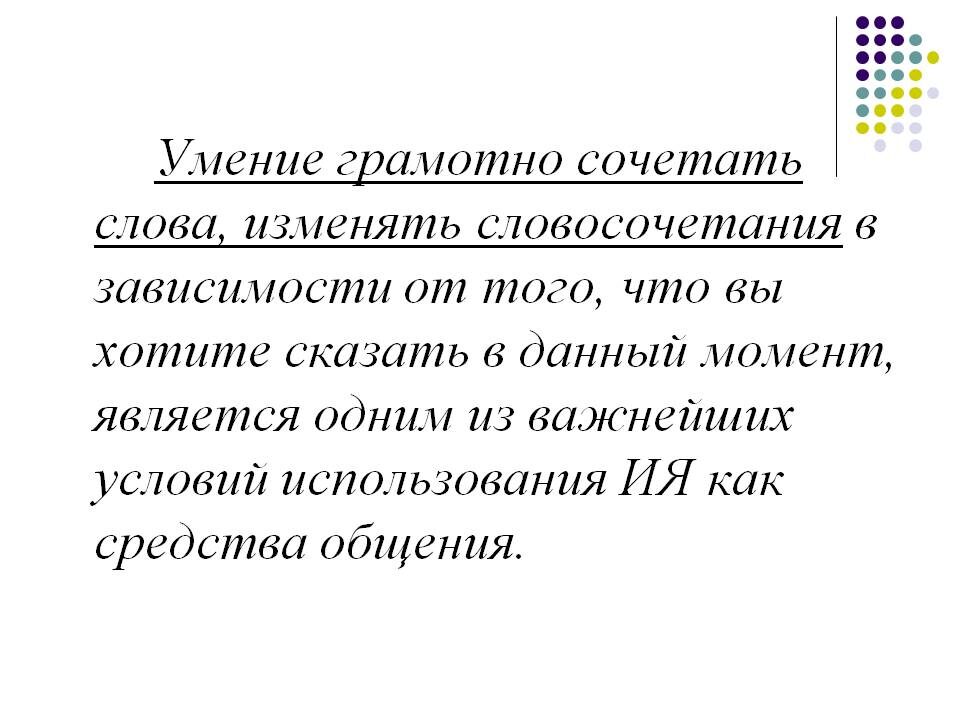 Умение грамотно сочетать слова, изменять словосочетания в зависимости от того, что вы хотите сказать в данный момент, является одним из важнейших условий использования ИЯ как средства общения.